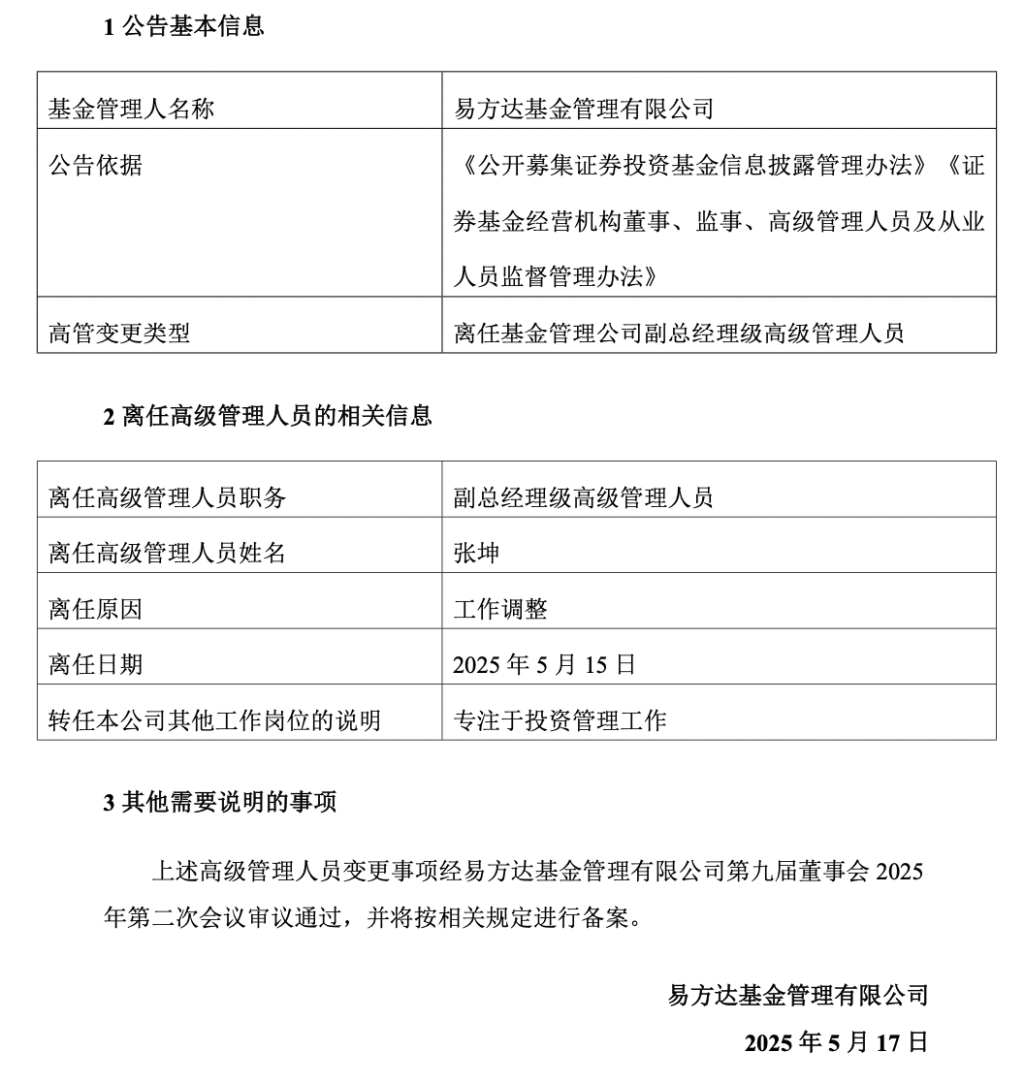 1 公告基本信息

| 基金管理人名称 | 易方达基金管理有限公司 |
|---|---|
| 公告依据 | 《公开募集证券投资基金信息披露管理办法》《证券基金经营机构董事、监事、高级管理人员及从业人员监督管理办法》 |
| 高管变更类型 | 离任基金管理公司副总经理级高级管理人员 |

2 离任高级管理人员的相关信息

| 离任高级管理人员职务 | 副总经理级高级管理人员 |
|---|---|
| 离任高级管理人员姓名 | 张坤 |
| 离任原因 | 工作调整 |
| 离任日期 | 2025 年 5 月 15 日 |
| 转任本公司其他工作岗位的说明 | 专注于投资管理工作 |

3 其他需要说明的事项

上述高级管理人员变更事项经易方达基金管理有限公司第九届董事会 2025 年第二次会议审议通过，并将按相关规定进行备案。

易方达基金管理有限公司
2025 年 5 月 17 日